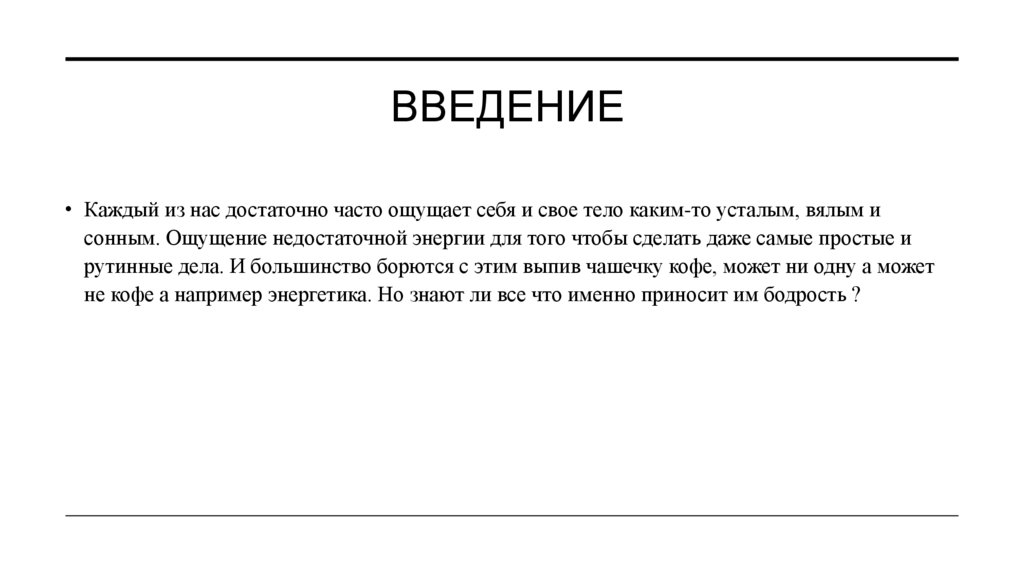 ВВЕДЕНИЕ

• Каждый из нас достаточно часто ощущает себя и свое тело каким-то усталым, вялым и сонным. Ощущение недостаточной энергии для того чтобы сделать даже самые простые и рутинные дела. И большинство борются с этим выпив чашечку кофе, может ни одну а может не кофе а например энергетика. Но знают ли все что именно приносит им бодрость ?